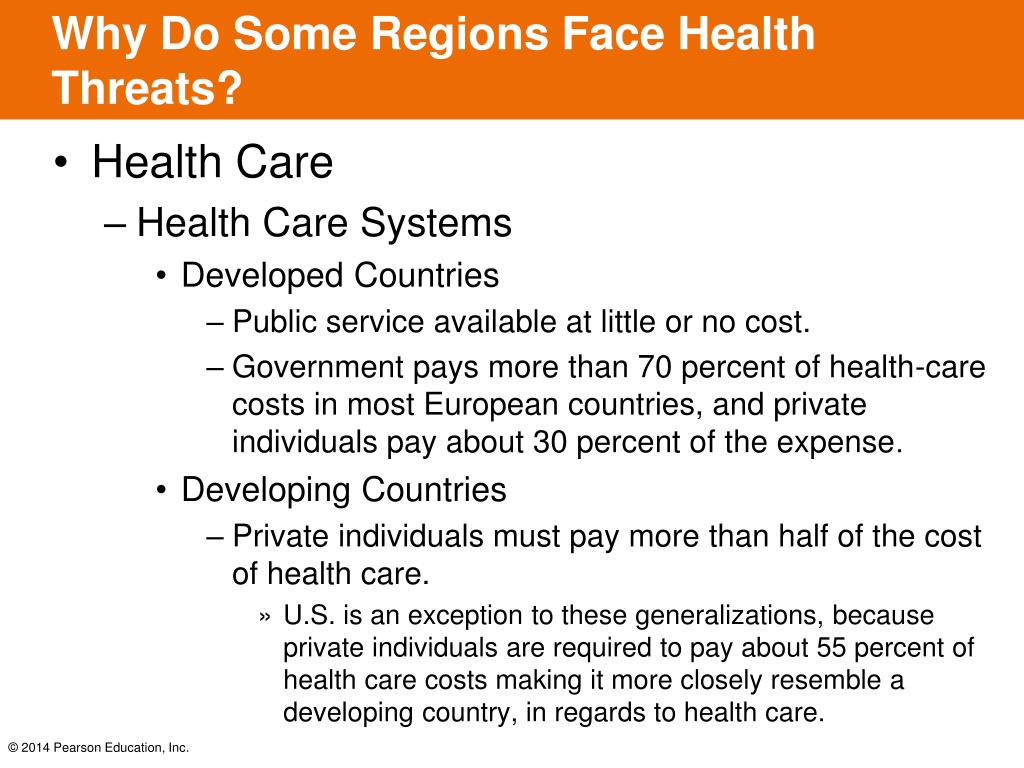 Why Do Some Regions Face Health Threats?

• Health Care
– Health Care Systems
• Developed Countries
– Public service available at little or no cost.
– Government pays more than 70 percent of health-care costs in most European countries, and private individuals pay about 30 percent of the expense.
• Developing Countries
– Private individuals must pay more than half of the cost of health care.
» U.S. is an exception to these generalizations, because private individuals are required to pay about 55 percent of health care costs making it more closely resemble a developing country, in regards to health care.

© 2014 Pearson Education, Inc.